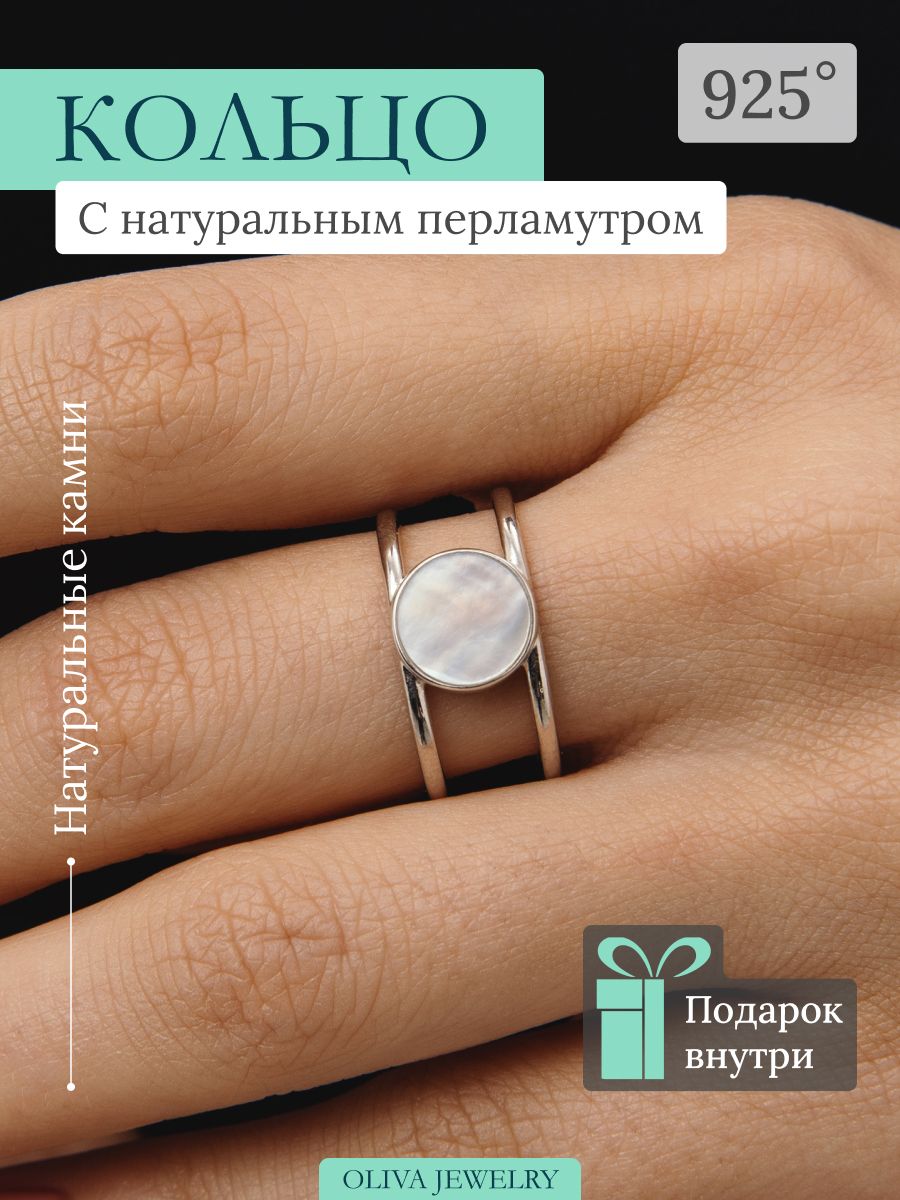 КОЛЬЦО

925°

С натуральным перламутром

Натуральные камни

Подарок внутри

OLIVA JEWELRY